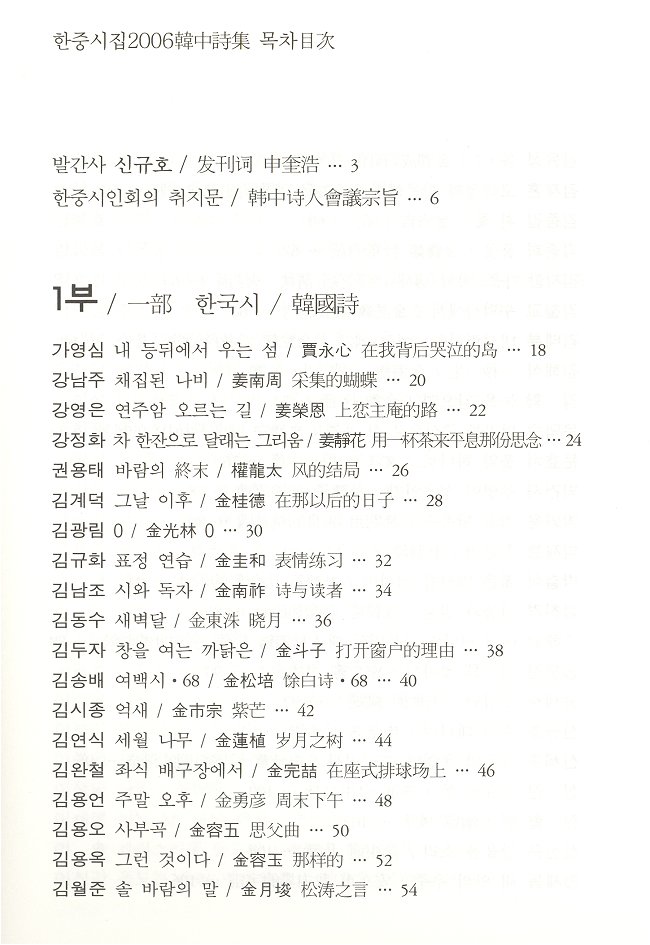 한중시집2006韓中詩集 목차目次

발간사 신규호 / 发刊词 申奎浩 … 3
한중시인회의 취지문 / 韩中诗人會議宗旨 … 6

1부 / 一部 한국시 / 韓國詩

가영심 내 등뒤에서 우는 섬 / 賈永心 在我背后哭泣的岛 … 18
강남주 채집된 나비 / 姜南周 采集的蝴蝶 … 20
강영은 연주암 오르는 길 / 姜榮恩 上恋主庵的路 … 22
강정화 차 한잔으로 달래는 그리움 / 姜靜花 用一杯茶来平息那份思念 … 24
권용태 바람의 終末 / 權龍太 风的结局 … 26
김계덕 그날 이후 / 金桂德 在那以后的日子 … 28
김광림 0 / 金光林 0 … 30
김규화 표정 연습 / 金圭和 表情练习 … 32
김남조 시와 독자 / 金南祚 诗与读者 … 34
김동수 새벽달 / 金東洙 晓月 … 36
김두자 창을 여는 까닭은 / 金斗子 打开窗户的理由 … 38
김송배 여백시 • 68 / 金松培 馀白诗 • 68 … 40
김시종 억새 / 金市宗 紫芒 … 42
김연식 세월 나무 / 金蓮植 岁月之树 … 44
김완철 좌식 배구장에서 / 金完喆 在座式排球场上 … 46
김용언 주말 오후 / 金勇彦 周末下午 … 48
김용오 사부곡 / 金容五 思父曲 … 50
김용옥 그런 것이다 / 金容玉 那样的 … 52
김월준 솔 바람의 말 / 金月埈 松涛之言 … 54